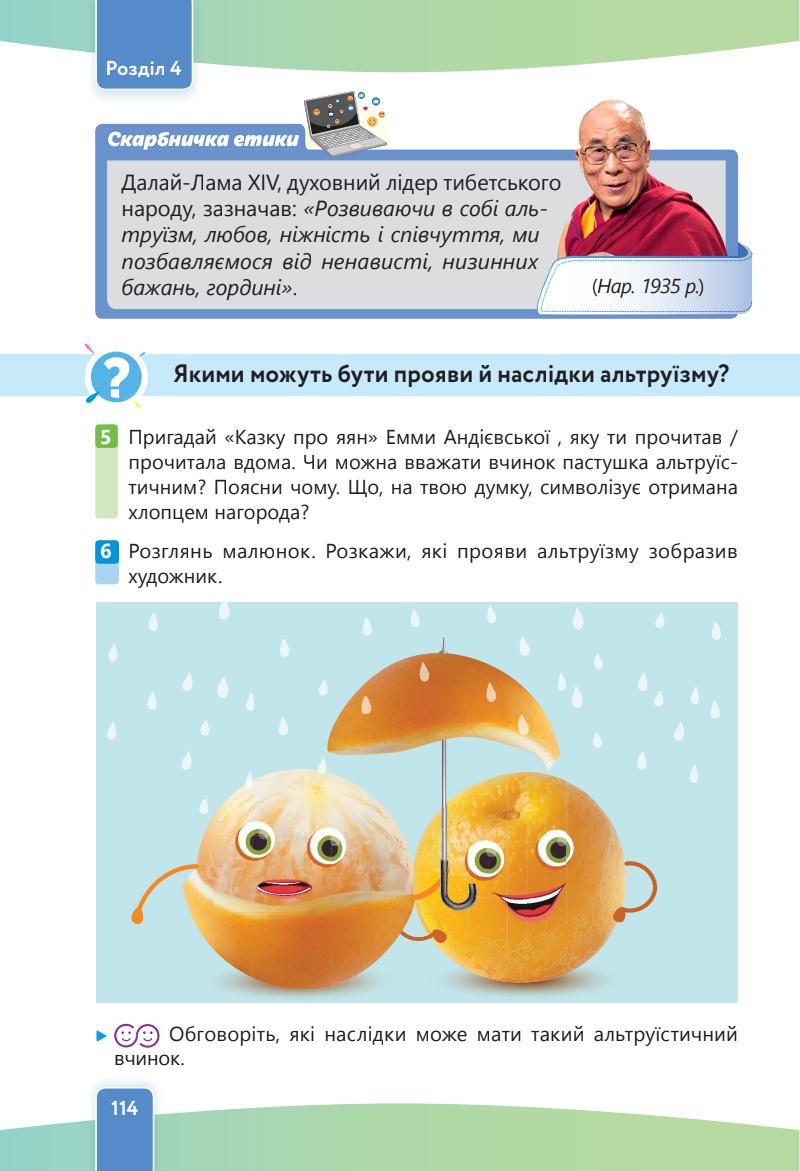 Розділ 4

Скарбничка етики

Далай-Лама XIV, духовний лідер тибетського народу, зазначав: «Розвиваючи в собі альтруїзм, любов, ніжність і співчуття, ми позбавляємося від ненависті, низинних бажань, гордині».

(Нар. 1935 р.)

Якими можуть бути прояви й наслідки альтруїзму?

5 Пригадай «Казку про яян» Емми Андієвської , яку ти прочитав / прочитала вдома. Чи можна вважати вчинок пастушка альтруїстичним? Поясни чому. Що, на твою думку, символізує отримана хлопцем нагорода?

6 Розглянь малюнок. Розкажи, які прояви альтруїзму зобразив художник.

Обговоріть, які наслідки може мати такий альтруїстичний вчинок.

114